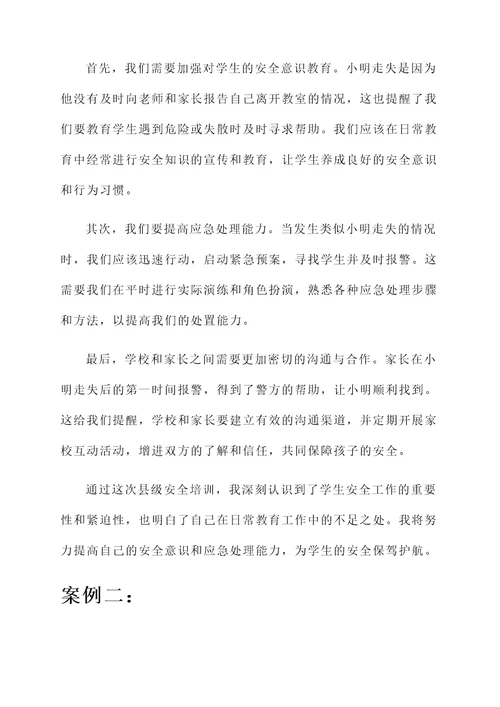 首先，我们需要加强对学生的安全意识教育。小明走失是因为他没有及时向老师和家长报告自己离开教室的情况，这也提醒了我们要教育学生遇到危险或失散时及时寻求帮助。我们应该在日常教育中经常进行安全知识的宣传和教育，让学生养成良好的安全意识和行为习惯。

其次，我们要提高应急处理能力。当发生类似小明走失的情况时，我们应该迅速行动，启动紧急预案，寻找学生并及时报警。这需要我们在平时进行实际演练和角色扮演，熟悉各种应急处理步骤和方法，以提高我们的处置能力。

最后，学校和家长之间需要更加密切的沟通与合作。家长在小明走失后的第一时间报警，得到了警方的帮助，让小明顺利找到。这给我们提醒，学校和家长要建立有效的沟通渠道，并定期开展家校互动活动，增进双方的了解和信任，共同保障孩子的安全。

通过这次县级安全培训，我深刻认识到了学生安全工作的重要性和紧迫性，也明白了自己在日常教育工作中的不足之处。我将努力提高自己的安全意识和应急处理能力，为学生的安全保驾护航。

案例二：